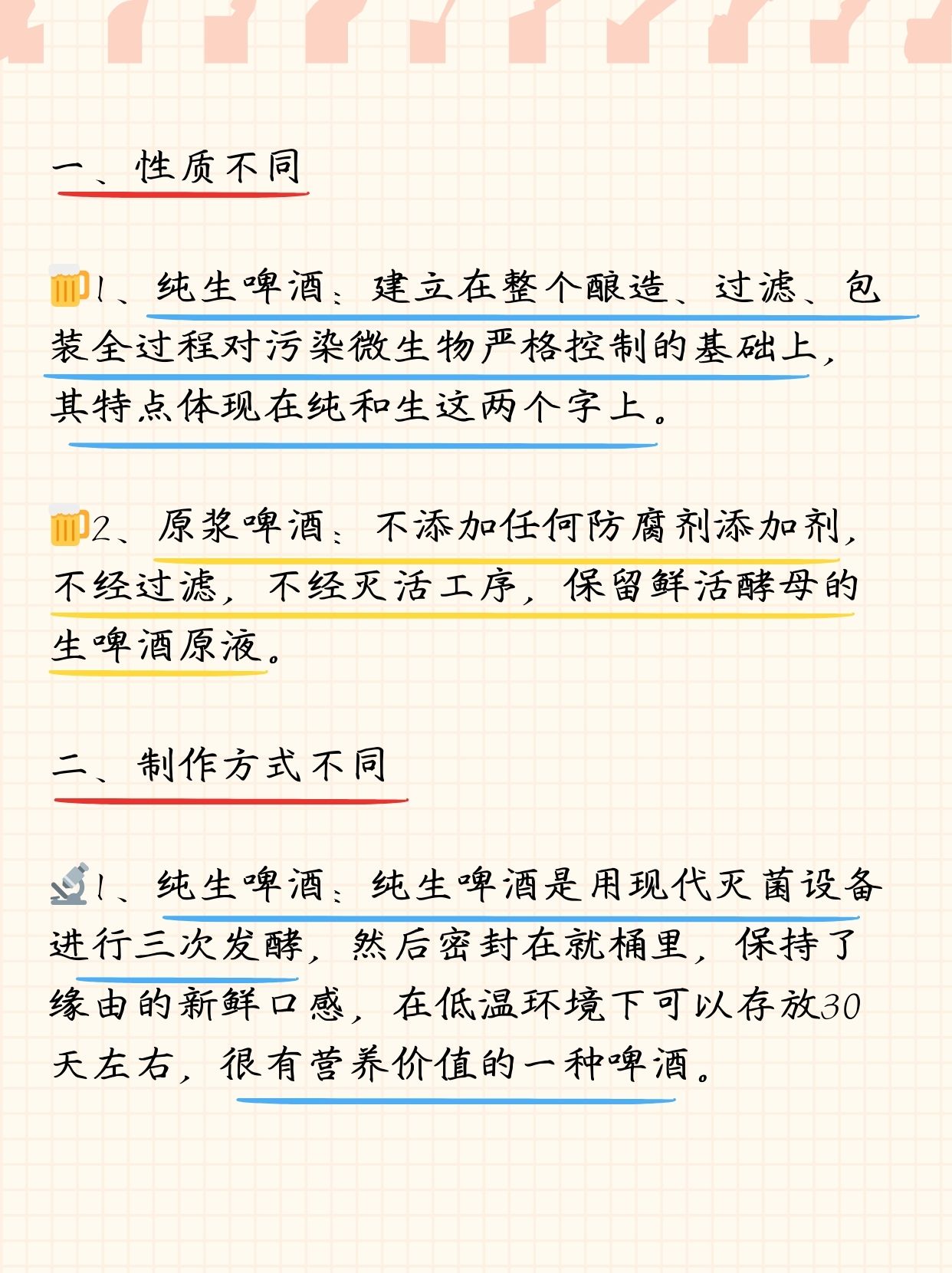 一、性质不同

1、纯生啤酒：建立在整个酿造、过滤、包装全过程对污染微生物严格控制的基础上，其特点体现在纯和生这两个字上。

2、原浆啤酒：不添加任何防腐剂添加剂，不经过滤，不经灭活工序，保留鲜活酵母的生啤酒原液。

二、制作方式不同

1、纯生啤酒：纯生啤酒是用现代灭菌设备进行三次发酵，然后密封在就桶里，保持了缘由的新鲜口感，在低温环境下可以存放30天左右，很有营养价值的一种啤酒。